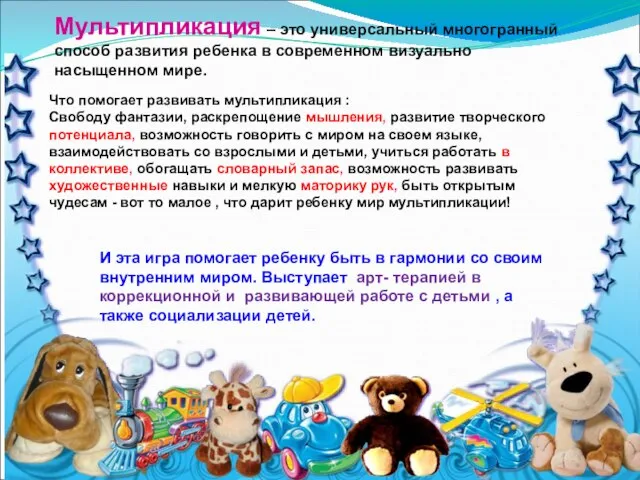 Мультипликация – это универсальный многогранный способ развития ребенка в современном визуально насыщенном мире.

Что помогает развивать мультипликация :
Свободу фантазии, раскрепощение мышления, развитие творческого потенциала, возможность говорить с миром на своем языке, взаимодействовать со взрослыми и детьми, учиться работать в коллективе, обогащать словарный запас, возможность развивать художественные навыки и мелкую маторику рук, быть открытым чудесам - вот то малое , что дарит ребенку мир мультипликации!

И эта игра помогает ребенку быть в гармонии со своим внутренним миром. Выступает арт- терапией в коррекционной и развивающей работе с детьми , а также социализации детей.